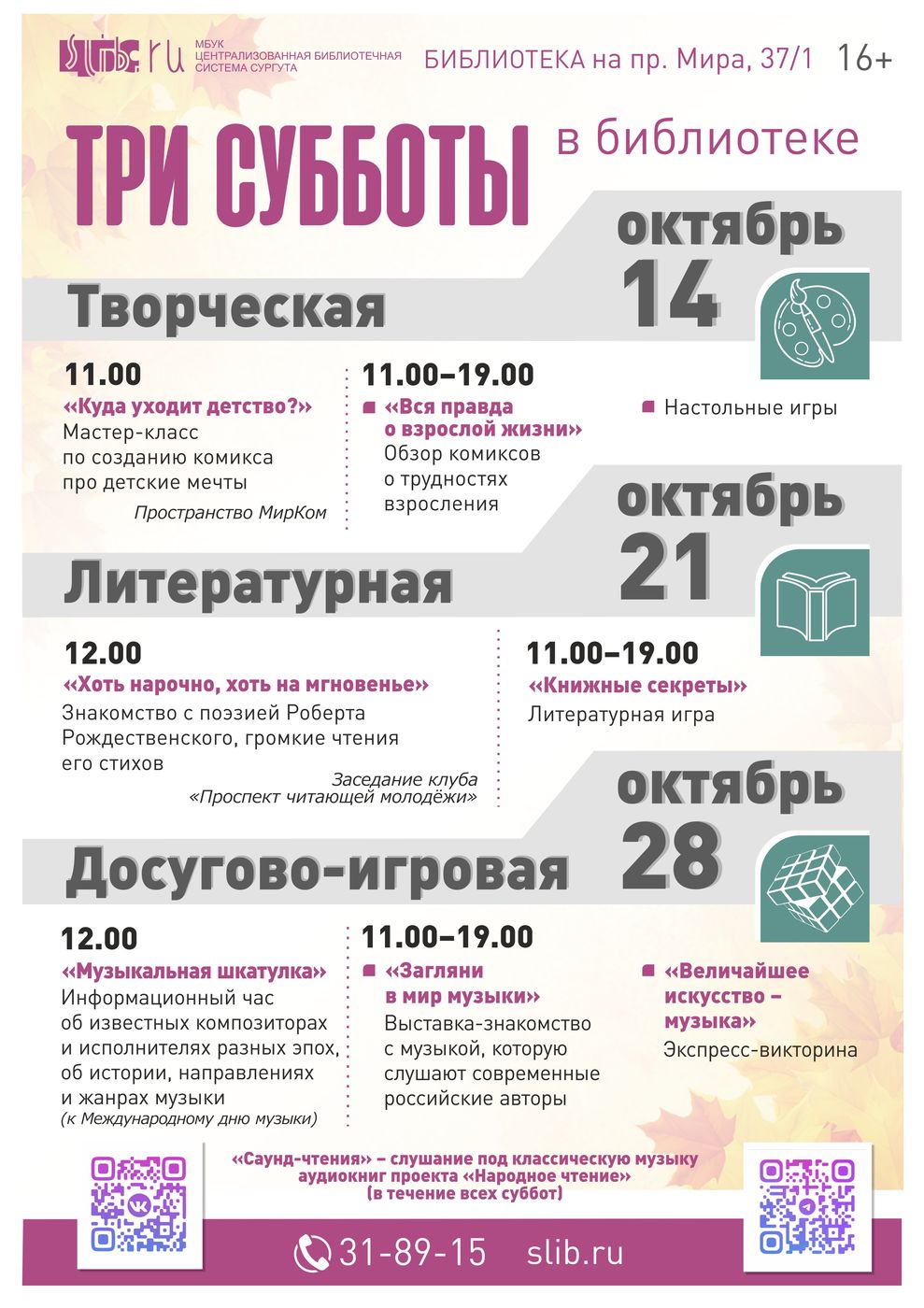 slib.ru МБУК ЦЕНТРАЛИЗОВАННАЯ БИБЛИОТЕЧНАЯ СИСТЕМА СУРГУТА

БИБЛИОТЕКА на пр. Мира, 37/1 16+

ТРИ СУББОТЫ в библиотеке

октябрь 14

Творческая

11.00
«Куда уходит детство?»
Мастер-класс по созданию комикса про детские мечты
Пространство МирКом

11.00–19.00
«Вся правда о взрослой жизни»
Обзор комиксов о трудностях взросления

Настольные игры

октябрь 21

Литературная

12.00
«Хоть нарочно, хоть на мгновенье»
Знакомство с поэзией Роберта Рождественского, громкие чтения его стихов
Заседание клуба «Проспект читающей молодёжи»

11.00–19.00
«Книжные секреты»
Литературная игра

октябрь 28

Досугово-игровая

12.00
«Музыкальная шкатулка»
Информационный час об известных композиторах и исполнителях разных эпох, об истории, направлениях и жанрах музыки
(к Международному дню музыки)

11.00–19.00
«Загляни в мир музыки»
Выставка-знакомство с музыкой, которую слушают современные российские авторы

«Величайшее искусство – музыка»
Экспресс-викторина

«Саунд-чтения» – слушание под классическую музыку аудиокниг проекта «Народное чтение» (в течение всех суббот)

31-89-15 slib.ru